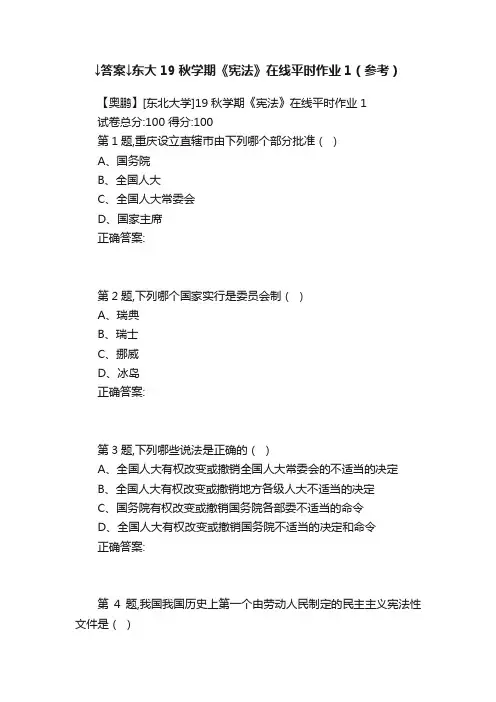 ↓答案↓东大 19 秋学期《宪法》在线平时作业 1（参考）

【奥鹏】[东北大学]19 秋学期《宪法》在线平时作业 1
试卷总分:100 得分:100
第 1 题,重庆设立直辖市由下列哪个部分批准（ ）
A、国务院
B、全国人大
C、全国人大常委会
D、国家主席
正确答案:

第 2 题,下列哪个国家实行是委员会制（ ）
A、瑞典
B、瑞士
C、挪威
D、冰岛
正确答案:

第 3 题,下列哪些说法是正确的（ ）
A、全国人大有权改变或撤销全国人大常委会的不适当的决定
B、全国人大有权改变或撤销地方各级人大不适当的决定
C、国务院有权改变或撤销国务院各部委不适当的命令
D、全国人大有权改变或撤销国务院不适当的决定和命令
正确答案:

第 4 题,我国我国历史上第一个由劳动人民制定的民主主义宪法性文件是（ ）